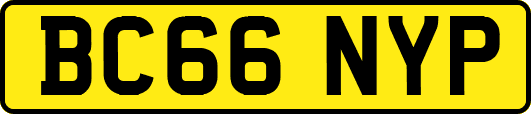 BC66 NYP